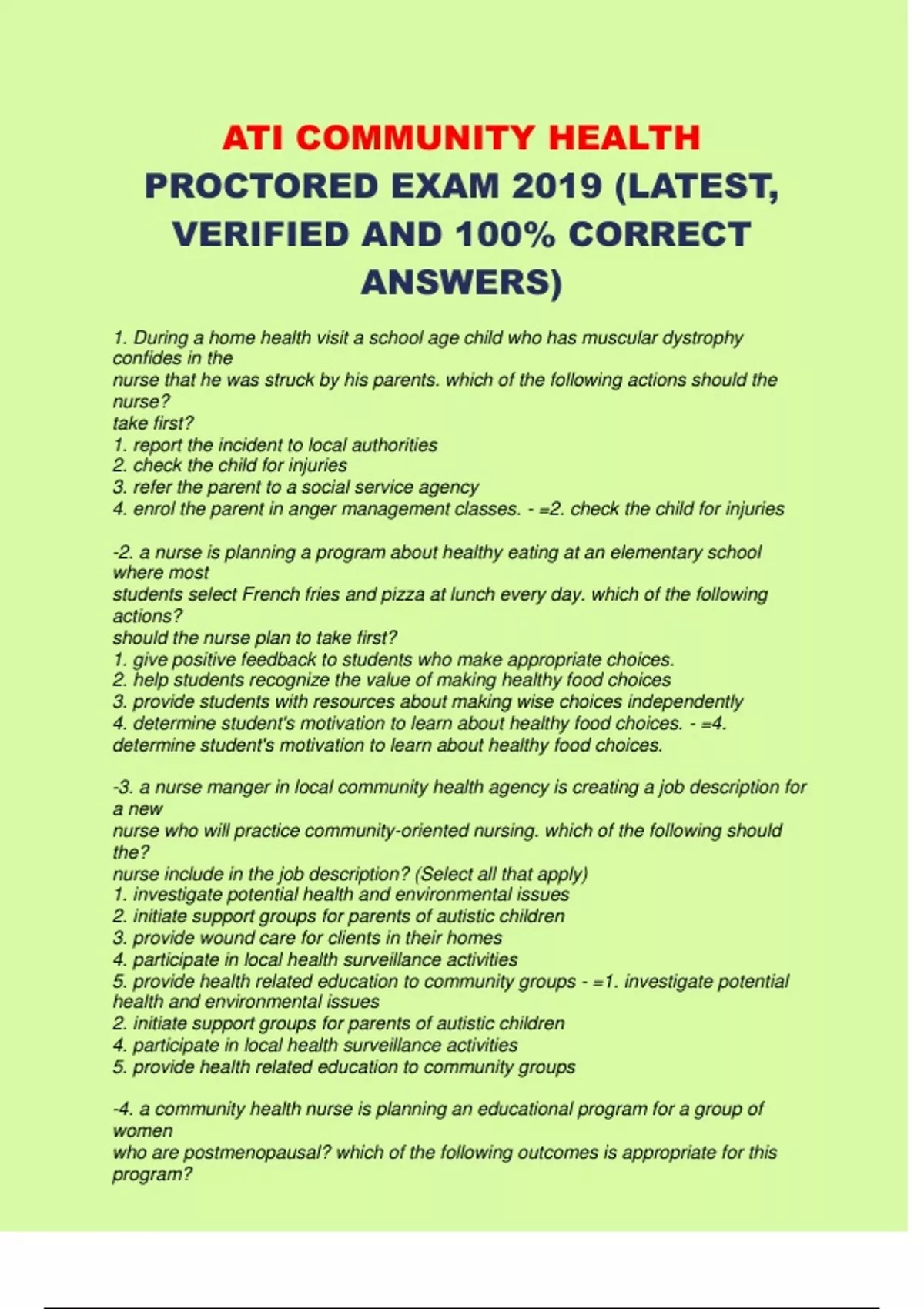 ATI COMMUNITY HEALTH PROCTORED EXAM 2019 (LATEST, VERIFIED AND 100% CORRECT ANSWERS)

1. During a home health visit a school age child who has muscular dystrophy confides in the nurse that he was struck by his parents. which of the following actions should the nurse? take first?
1. report the incident to local authorities
2. check the child for injuries
3. refer the parent to a social service agency
4. enrol the parent in anger management classes. - =2. check the child for injuries

-2. a nurse is planning a program about healthy eating at an elementary school where most students select French fries and pizza at lunch every day. which of the following actions? should the nurse plan to take first?
1. give positive feedback to students who make appropriate choices.
2. help students recognize the value of making healthy food choices
3. provide students with resources about making wise choices independently
4. determine student's motivation to learn about healthy food choices. - =4. determine student's motivation to learn about healthy food choices.

-3. a nurse manger in local community health agency is creating a job description for a new nurse who will practice community-oriented nursing. which of the following should the? nurse include in the job description? (Select all that apply)
1. investigate potential health and environmental issues
2. initiate support groups for parents of autistic children
3. provide wound care for clients in their homes
4. participate in local health surveillance activities
5. provide health related education to community groups - =1. investigate potential health and environmental issues
2. initiate support groups for parents of autistic children
4. participate in local health surveillance activities
5. provide health related education to community groups

-4. a community health nurse is planning an educational program for a group of women who are postmenopausal? which of the following outcomes is appropriate for this program?